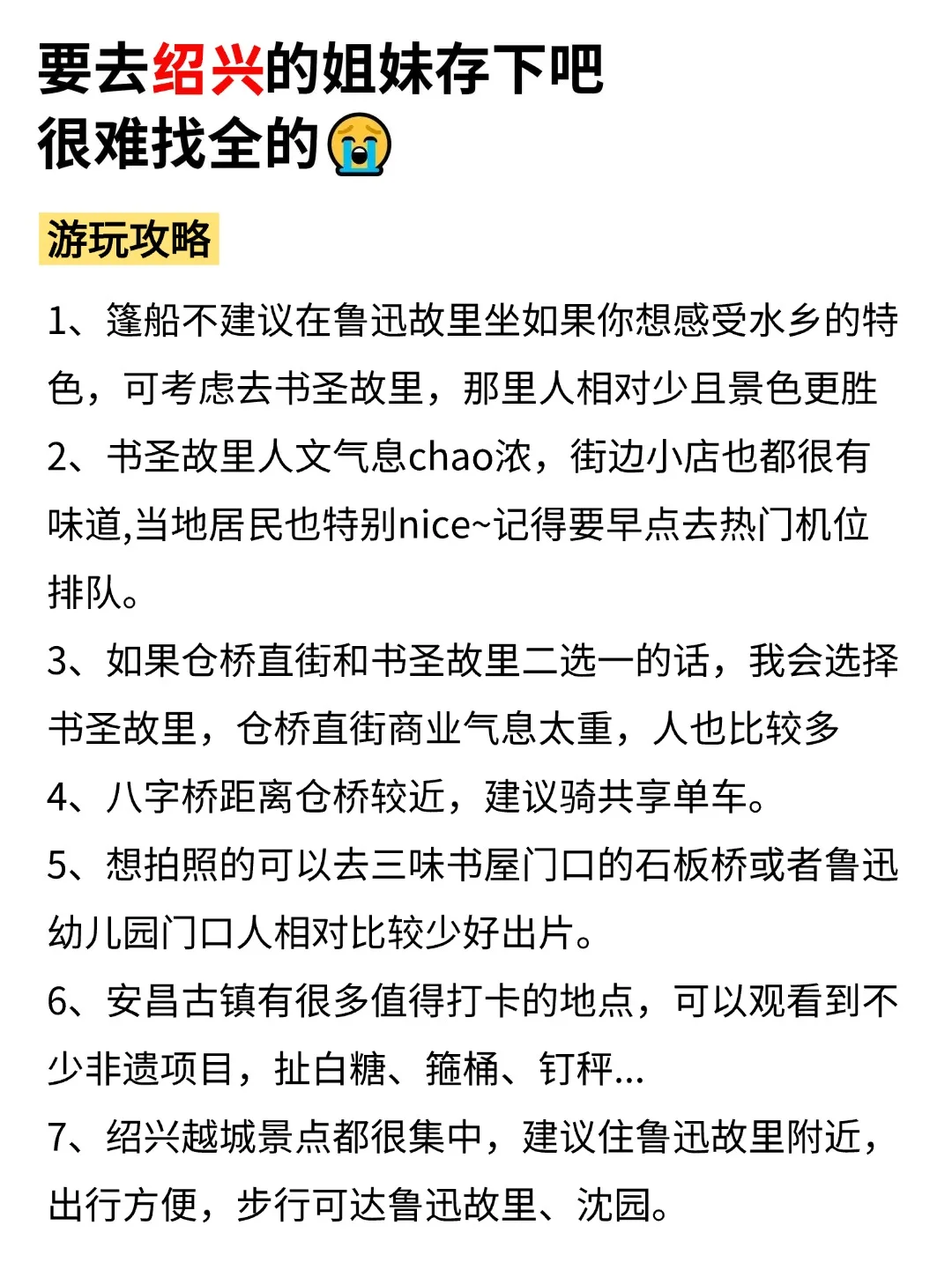 要去绍兴的姐妹存下吧
很难找全的😭

游玩攻略

1、篷船不建议在鲁迅故里坐如果你想感受水乡的特色，可考虑去书圣故里，那里人相对少且景色更胜

2、书圣故里人文气息chao浓，街边小店也都很有味道,当地居民也特别nice~记得要早点去热门机位排队。

3、如果仓桥直街和书圣故里二选一的话，我会选择书圣故里，仓桥直街商业气息太重，人也比较多

4、八字桥距离仓桥较近，建议骑共享单车。

5、想拍照的可以去三味书屋门口的石板桥或者鲁迅幼儿园门口人相对比较少好出片。

6、安昌古镇有很多值得打卡的地点，可以观看到不少非遗项目，扯白糖、箍桶、钉秤...

7、绍兴越城景点都很集中，建议住鲁迅故里附近，出行方便，步行可达鲁迅故里、沈园。